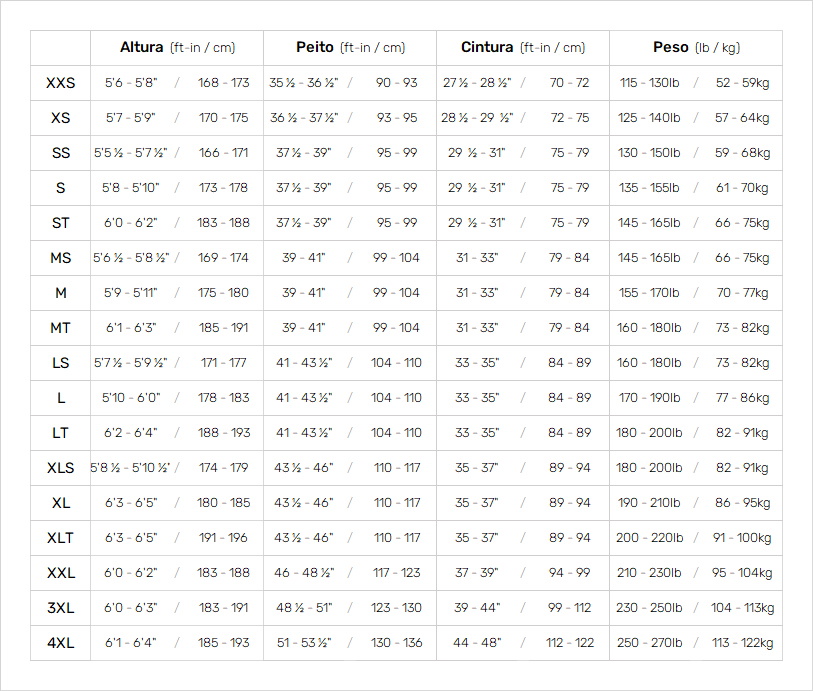 |  | Altura (ft-in / cm) | Peito (ft-in / cm) | Cintura (ft-in / cm) | Peso (lb / kg) |
|---|---|---|---|---|
| XXS | 5'6 - 5'8" / 168 - 173 | 35 ½ - 36 ½" / 90 - 93 | 27 ½ - 28 ½" / 70 - 72 | 115 - 130lb / 52 - 59kg |
| XS | 5'7 - 5'9" / 170 - 175 | 36 ½ - 37 ½" / 93 - 95 | 28 ½ - 29 ½" / 72 - 75 | 125 - 140lb / 57 - 64kg |
| SS | 5'5 ½ - 5'7 ½" / 166 - 171 | 37 ½ - 39" / 95 - 99 | 29 ½ - 31" / 75 - 79 | 130 - 150lb / 59 - 68kg |
| S | 5'8 - 5'10" / 173 - 178 | 37 ½ - 39" / 95 - 99 | 29 ½ - 31" / 75 - 79 | 135 - 155lb / 61 - 70kg |
| ST | 6'0 - 6'2" / 183 - 188 | 37 ½ - 39" / 95 - 99 | 29 ½ - 31" / 75 - 79 | 145 - 165lb / 66 - 75kg |
| MS | 5'6 ½ - 5'8 ½" / 169 - 174 | 39 - 41" / 99 - 104 | 31 - 33" / 79 - 84 | 145 - 165lb / 66 - 75kg |
| M | 5'9 - 5'11" / 175 - 180 | 39 - 41" / 99 - 104 | 31 - 33" / 79 - 84 | 155 - 170lb / 70 - 77kg |
| MT | 6'1 - 6'3" / 185 - 191 | 39 - 41" / 99 - 104 | 31 - 33" / 79 - 84 | 160 - 180lb / 73 - 82kg |
| LS | 5'7 ½ - 5'9 ½" / 171 - 177 | 41 - 43 ½" / 104 - 110 | 33 - 35" / 84 - 89 | 160 - 180lb / 73 - 82kg |
| L | 5'10 - 6'0" / 178 - 183 | 41 - 43 ½" / 104 - 110 | 33 - 35" / 84 - 89 | 170 - 190lb / 77 - 86kg |
| LT | 6'2 - 6'4" / 188 - 193 | 41 - 43 ½" / 104 - 110 | 33 - 35" / 84 - 89 | 180 - 200lb / 82 - 91kg |
| XLS | 5'8 ½ - 5'10 ½" / 174 - 179 | 43 ½ - 46" / 110 - 117 | 35 - 37" / 89 - 94 | 180 - 200lb / 82 - 91kg |
| XL | 6'3 - 6'5" / 180 - 185 | 43 ½ - 46" / 110 - 117 | 35 - 37" / 89 - 94 | 190 - 210lb / 86 - 95kg |
| XLT | 6'3 - 6'5" / 191 - 196 | 43 ½ - 46" / 110 - 117 | 35 - 37" / 89 - 94 | 200 - 220lb / 91 - 100kg |
| XXL | 6'0 - 6'2" / 183 - 188 | 46 - 48 ½" / 117 - 123 | 37 - 39" / 94 - 99 | 210 - 230lb / 95 - 104kg |
| 3XL | 6'0 - 6'3" / 183 - 191 | 48 ½ - 51" / 123 - 130 | 39 - 44" / 99 - 112 | 230 - 250lb / 104 - 113kg |
| 4XL | 6'1 - 6'4" / 185 - 193 | 51 - 53 ½" / 130 - 136 | 44 - 48" / 112 - 122 | 250 - 270lb / 113 - 122kg |